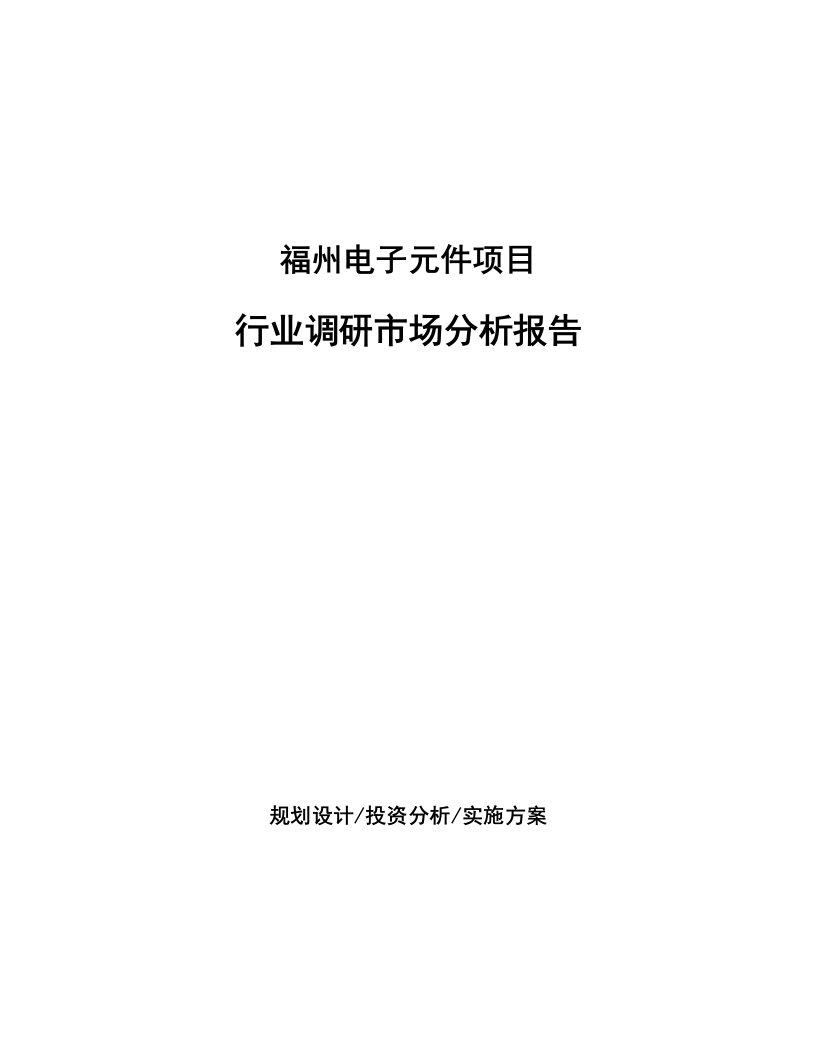 福州电子元件项目

行业调研市场分析报告

规划设计/投资分析/实施方案